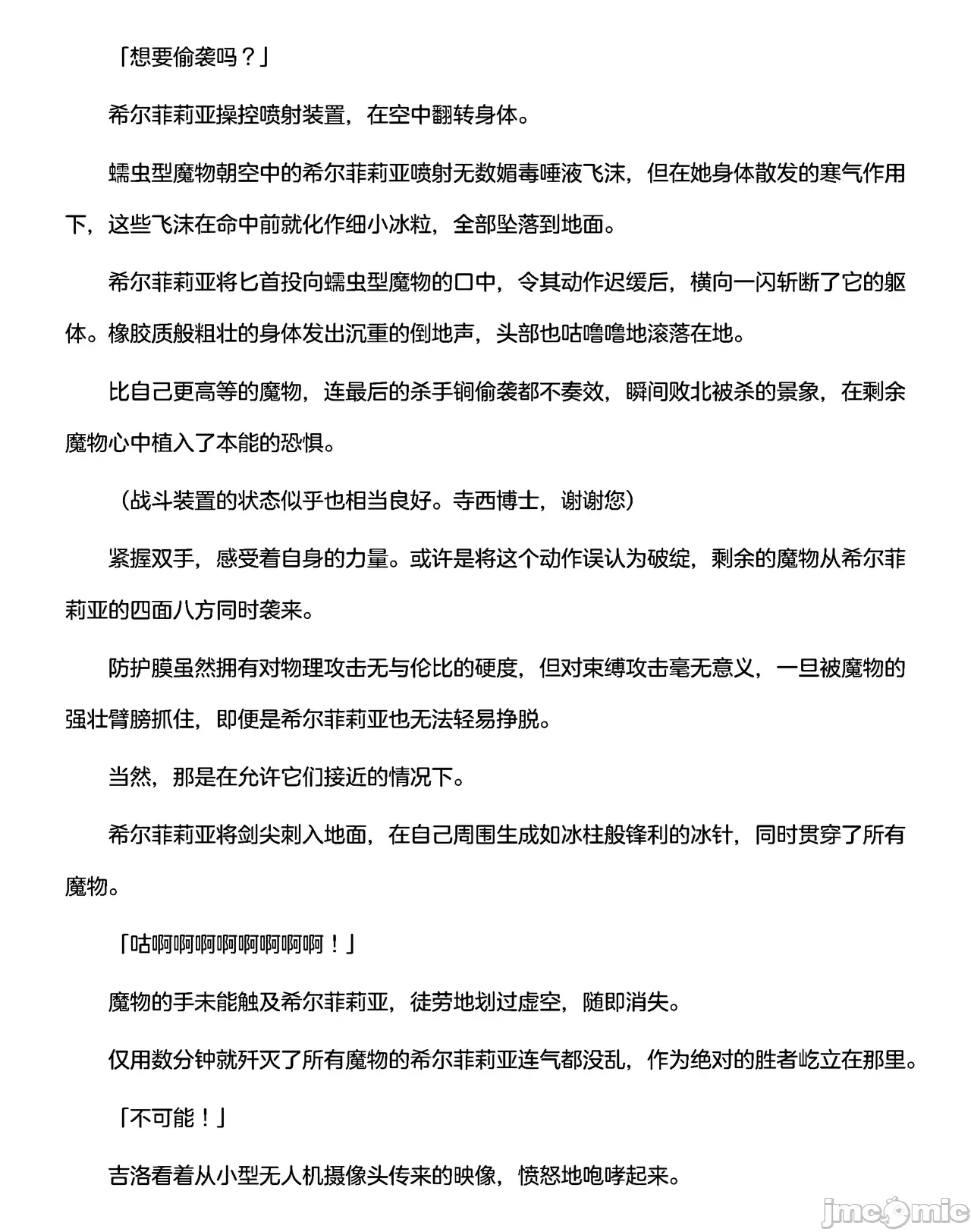 「想要偷袭吗？」

希尔菲莉亚操控喷射装置，在空中翻转身体。

蠕虫型魔物朝空中的希尔菲莉亚喷射无数媚毒唾液飞沫，但在她身体散发的寒气作用下，这些飞沫在命中前就化作细小冰粒，全部坠落到地面。

希尔菲莉亚将匕首投向蠕虫型魔物的口中，令其动作迟缓后，横向一闪斩断了它的躯体。橡胶质般粗壮的身体发出沉重的倒地声，头部也咕噜噜地滚落在地。

比自己更高等的魔物，连最后的杀手锏偷袭都不奏效，瞬间败北被杀的景象，在剩余魔物心中植入了本能的恐惧。

（战斗装置的状态似乎也相当良好。寺西博士，谢谢您）

紧握双手，感受着自身的力量。或许是将这个动作误认为破绽，剩余的魔物从希尔菲莉亚的四面八方同时袭来。

防护膜虽然拥有对物理攻击无与伦比的硬度，但对束缚攻击毫无意义，一旦被魔物的强壮臂膀抓住，即便是希尔菲莉亚也无法轻易挣脱。

当然，那是在允许它们接近的情况下。

希尔菲莉亚将剑尖刺入地面，在自己周围生成如冰柱般锋利的冰针，同时贯穿了所有魔物。

「咕啊啊啊啊啊啊啊啊！」

魔物的手未能触及希尔菲莉亚，徒劳地划过虚空，随即消失。

仅用数分钟就歼灭了所有魔物的希尔菲莉亚连气都没乱，作为绝对的胜者屹立在那里。

「不可能！」

吉洛看着从小型无人机摄像头传来的映像，愤怒地咆哮起来。

jmcomic